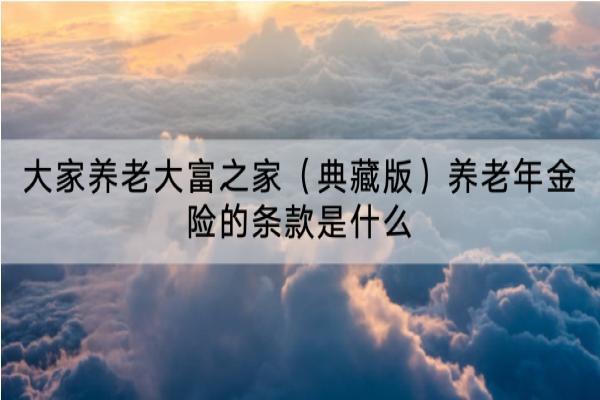 大家养老大富之家（典藏版）养老年金险的条款是什么